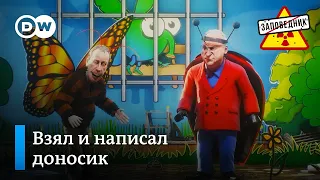 DW

ЗАПОВЕДНИК

Взял и написал доносик